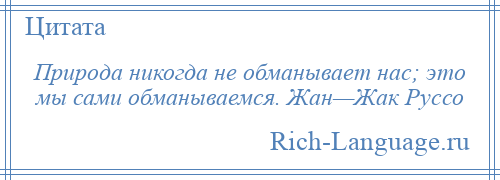 Цитата

Природа никогда не обманывает нас; это мы сами обманываемся. Жан—Жак Руссо

Rich-Language.ru